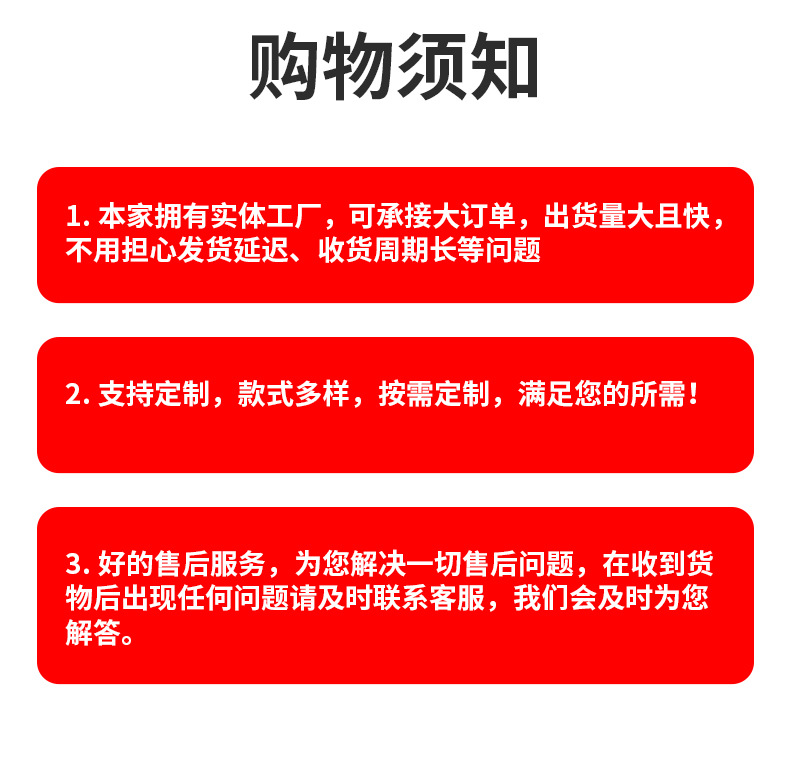 购物须知

1.本家拥有实体工厂，可承接大订单，出货量大且快，不用担心发货延迟、收货周期长等问题

2.支持定制，款式多样，按需定制，满足您的所需！

3.好的售后服务，为您解决一切售后问题，在收到货物后出现任何问题请及时联系客服，我们会及时为您解答。